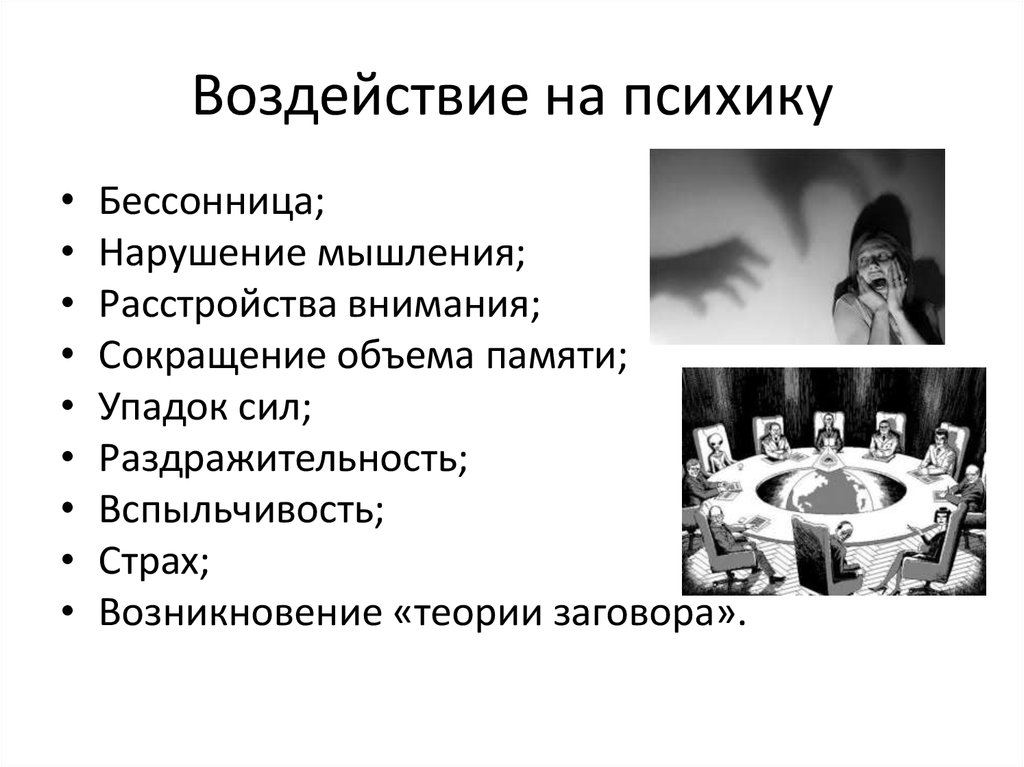 Воздействие на психику

• Бессонница;
• Нарушение мышления;
• Расстройства внимания;
• Сокращение объема памяти;
• Упадок сил;
• Раздражительность;
• Вспыльчивость;
• Страх;
• Возникновение «теории заговора».